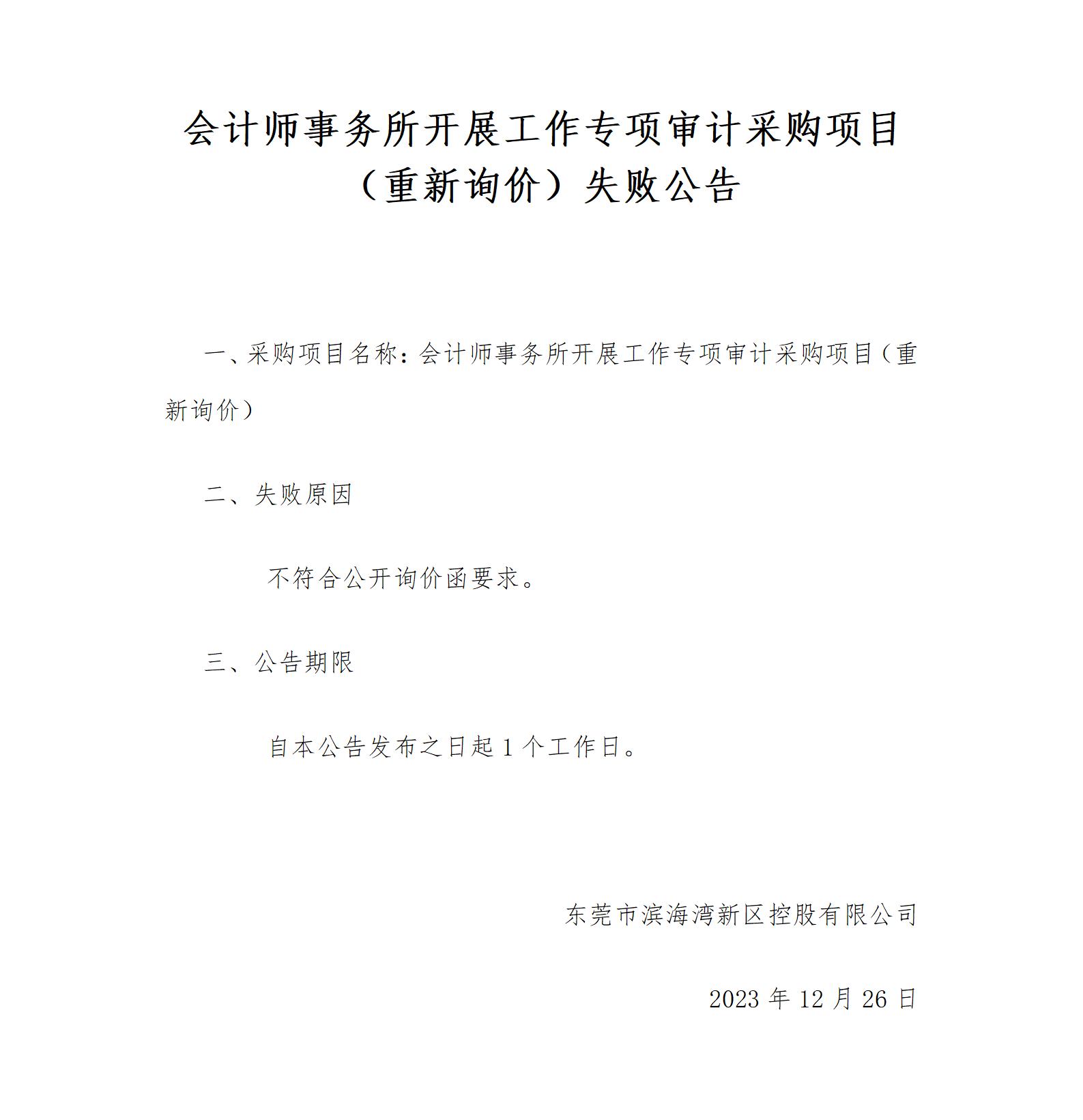 会计师事务所开展工作专项审计采购项目（重新询价）失败公告

一、采购项目名称：会计师事务所开展工作专项审计采购项目（重新询价）

二、失败原因

不符合公开询价函要求。

三、公告期限

自本公告发布之日起 1 个工作日。

东莞市滨海湾新区控股有限公司

2023 年 12 月 26 日